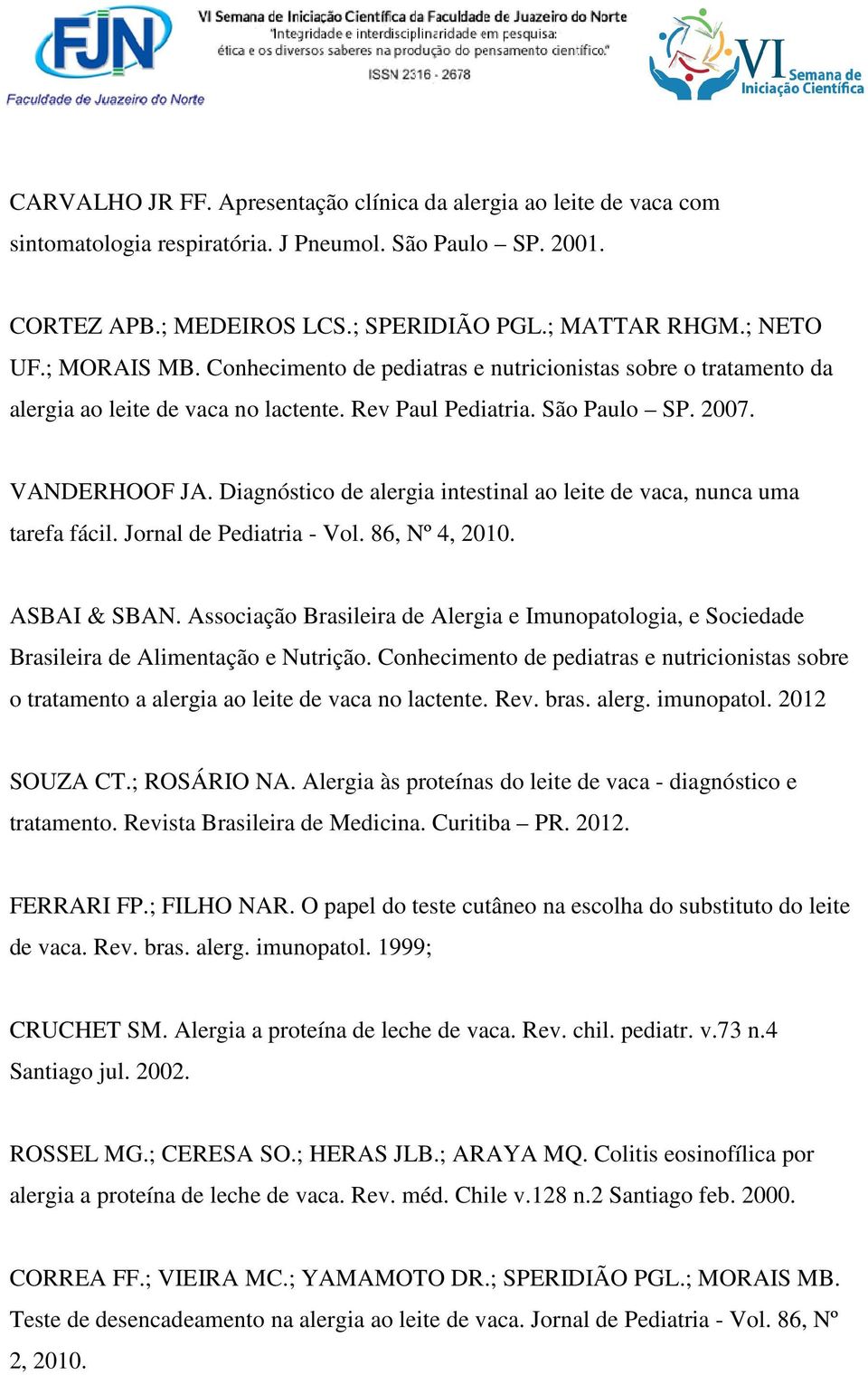 FJN
Faculdade de Juazeiro do Norte

VI Semana de Iniciação Científica da Faculdade de Juazeiro do Norte
"Integridade e interdisciplinaridade em pesquisa: ética e os diversos saberes na produção do pensamento científico."
ISSN 2316 - 2678

VI Semana de Iniciação Científica

CARVALHO JR FF. Apresentação clínica da alergia ao leite de vaca com sintomatologia respiratória. J Pneumol. São Paulo – SP. 2001.

CORTEZ APB.; MEDEIROS LCS.; SPERIDIÃO PGL.; MATTAR RHGM.; NETO UF.; MORAIS MB. Conhecimento de pediatras e nutricionistas sobre o tratamento da alergia ao leite de vaca no lactente. Rev Paul Pediatria. São Paulo – SP. 2007.

VANDERHOOF JA. Diagnóstico de alergia intestinal ao leite de vaca, nunca uma tarefa fácil. Jornal de Pediatria - Vol. 86, Nº 4, 2010.

ASBAI & SBAN. Associação Brasileira de Alergia e Imunopatologia, e Sociedade Brasileira de Alimentação e Nutrição. Conhecimento de pediatras e nutricionistas sobre o tratamento a alergia ao leite de vaca no lactente. Rev. bras. alerg. imunopatol. 2012

SOUZA CT.; ROSÁRIO NA. Alergia às proteínas do leite de vaca - diagnóstico e tratamento. Revista Brasileira de Medicina. Curitiba – PR. 2012.

FERRARI FP.; FILHO NAR. O papel do teste cutâneo na escolha do substituto do leite de vaca. Rev. bras. alerg. imunopatol. 1999;

CRUCHET SM. Alergia a proteína de leche de vaca. Rev. chil. pediatr. v.73 n.4 Santiago jul. 2002.

ROSSEL MG.; CERESA SO.; HERAS JLB.; ARAYA MQ. Colitis eosinofílica por alergia a proteína de leche de vaca. Rev. méd. Chile v.128 n.2 Santiago feb. 2000.

CORREA FF.; VIEIRA MC.; YAMAMOTO DR.; SPERIDIÃO PGL.; MORAIS MB. Teste de desencadeamento na alergia ao leite de vaca. Jornal de Pediatria - Vol. 86, Nº 2, 2010.